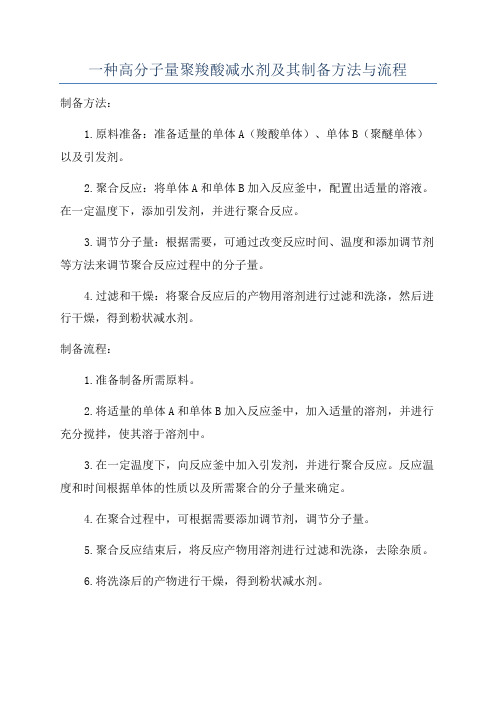 一种高分子量聚羧酸减水剂及其制备方法与流程

制备方法：

1.原料准备：准备适量的单体A（羧酸单体）、单体B（聚醚单体）以及引发剂。

2.聚合反应：将单体A和单体B加入反应釜中，配置出适量的溶液。在一定温度下，添加引发剂，并进行聚合反应。

3.调节分子量：根据需要，可通过改变反应时间、温度和添加调节剂等方法来调节聚合反应过程中的分子量。

4.过滤和干燥：将聚合反应后的产物用溶剂进行过滤和洗涤，然后进行干燥，得到粉状减水剂。

制备流程：

1.准备制备所需原料。

2.将适量的单体A和单体B加入反应釜中，加入适量的溶剂，并进行充分搅拌，使其溶于溶剂中。

3.在一定温度下，向反应釜中加入引发剂，并进行聚合反应。反应温度和时间根据单体的性质以及所需聚合的分子量来确定。

4.在聚合过程中，可根据需要添加调节剂，调节分子量。

5.聚合反应结束后，将反应产物用溶剂进行过滤和洗涤，去除杂质。

6.将洗涤后的产物进行干燥，得到粉状减水剂。